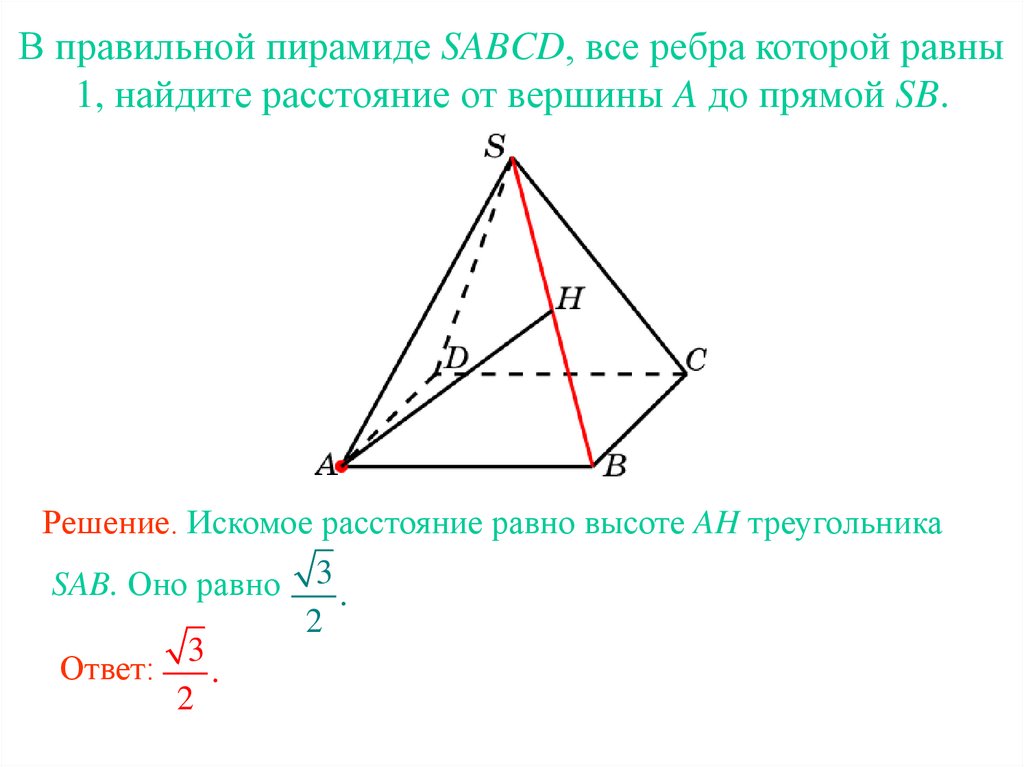 В правильной пирамиде $SABCD$, все ребра которой равны 1, найдите расстояние от вершины $A$ до прямой $SB$.

S

H

D

C

A

B

Решение. Искомое расстояние равно высоте $AH$ треугольника $SAB$. Оно равно $\frac{\sqrt{3}}{2}$.

Ответ: $\frac{\sqrt{3}}{2}$.